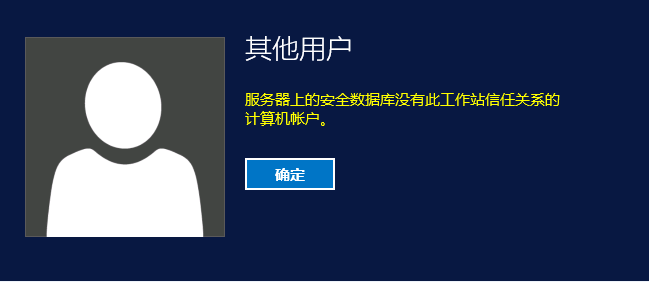 其他用户

服务器上的安全数据库没有此工作站信任关系的计算机帐户。

确定